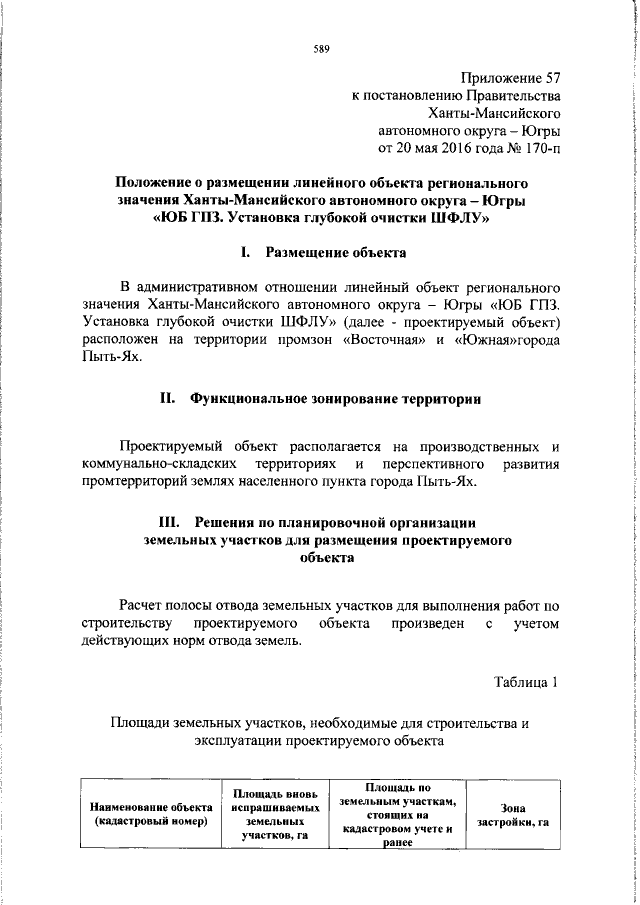 589

Приложение 57
к постановлению Правительства
Ханты-Мансийского
автономного округа – Югры
от 20 мая 2016 года № 170-п

Положение о размещении линейного объекта регионального значения Ханты-Мансийского автономного округа – Югры «ЮБ ГПЗ. Установка глубокой очистки ШФЛУ»

I. Размещение объекта

В административном отношении линейный объект регионального значения Ханты-Мансийского автономного округа – Югры «ЮБ ГПЗ. Установка глубокой очистки ШФЛУ» (далее - проектируемый объект) расположен на территории промзон «Восточная» и «Южная»города Пыть-Ях.

II. Функциональное зонирование территории

Проектируемый объект располагается на производственных и коммунально-складских территориях и перспективного развития промтерриторий землях населенного пункта города Пыть-Ях.

III. Решения по планировочной организации земельных участков для размещения проектируемого объекта

Расчет полосы отвода земельных участков для выполнения работ по строительству проектируемого объекта произведен с учетом действующих норм отвода земель.

Таблица 1

Площади земельных участков, необходимые для строительства и эксплуатации проектируемого объекта

| Наименование объекта (кадастровый номер) | Площадь вновь испрашиваемых земельных участков, га | Площадь по земельным участкам, стоящих на кадастровом учете и ранее | Зона застройки, га |
|---|---|---|---|